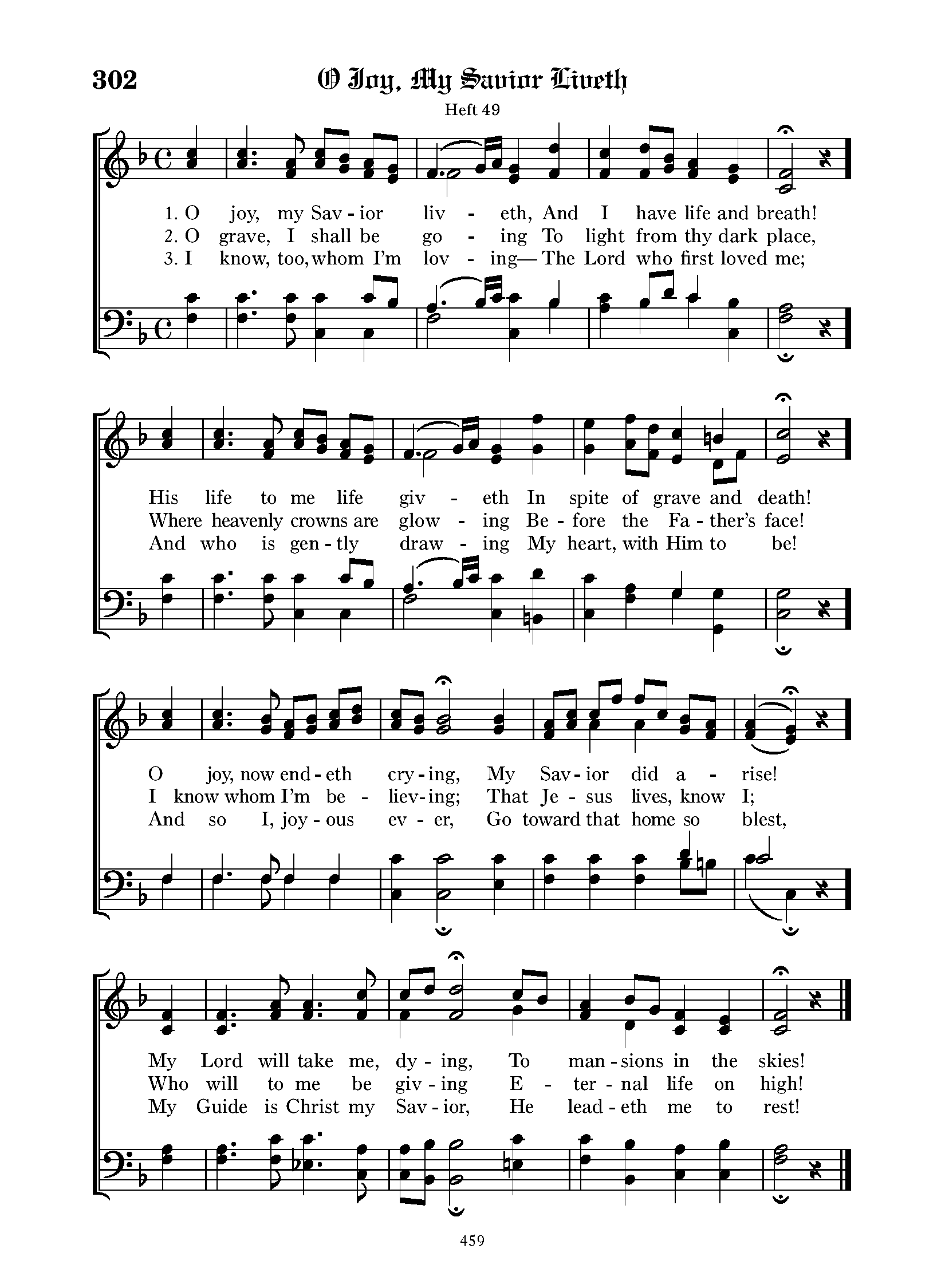 302 O Joy, My Savior Liveth

Heft 49

1. O joy, my Sav - ior liv - eth, And I have life and breath!
2. O grave, I shall be go - ing To light from thy dark place,
3. I know, too, whom I'm lov - ing— The Lord who first loved me;

His life to me life giv - eth In spite of grave and death!
Where heavenly crowns are glow - ing Be - fore the Fa - ther's face!
And who is gen - tly draw - ing My heart, with Him to be!

O joy, now end - eth cry - ing, My Sav - ior did a - rise!
I know whom I'm be - liev - ing; That Je - sus lives, know I;
And so I, joy - ous ev - er, Go toward that home so blest,

My Lord will take me, dy - ing, To man - sions in the skies!
Who will to me be giv - ing E - ter - nal life on high!
My Guide is Christ my Sav - ior, He lead - eth me to rest!

459